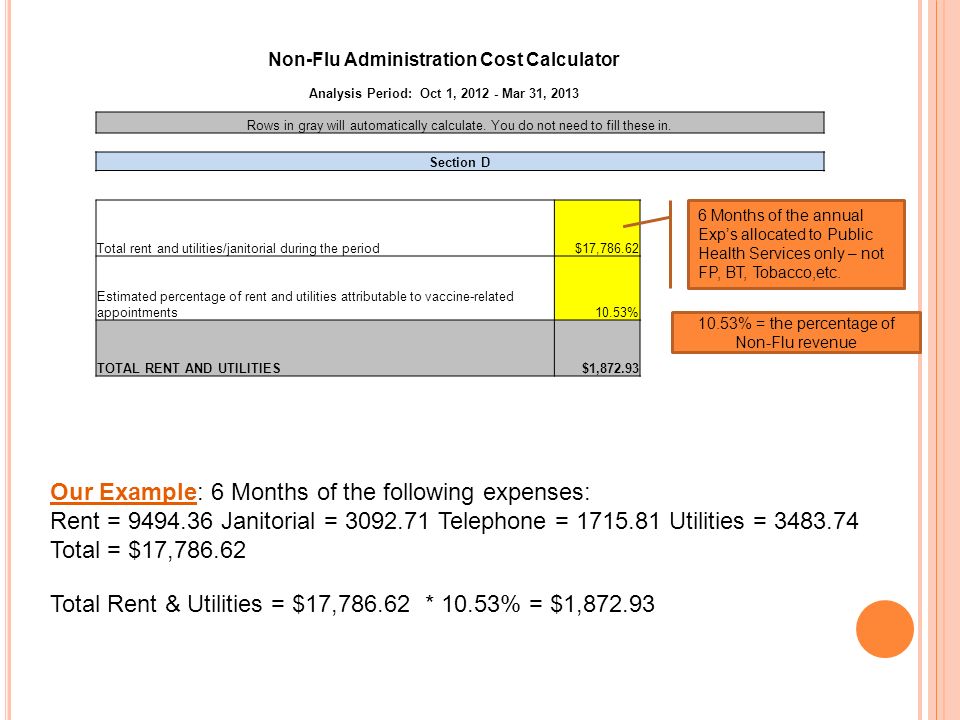 Non-Flu Administration Cost Calculator

Analysis Period: Oct 1, 2012 - Mar 31, 2013

Rows in gray will automatically calculate. You do not need to fill these in.

Section D

| | |
|---|---|
| Total rent and utilities/janitorial during the period | $17,786.62 |
| Estimated percentage of rent and utilities attributable to vaccine-related appointments | 10.53% |
| TOTAL RENT AND UTILITIES | $1,872.93 |

6 Months of the annual Exp's allocated to Public Health Services only – not FP, BT, Tobacco,etc.

10.53% = the percentage of Non-Flu revenue

Our Example: 6 Months of the following expenses:
Rent = 9494.36 Janitorial = 3092.71 Telephone = 1715.81 Utilities = 3483.74
Total = $17,786.62

Total Rent & Utilities = $17,786.62 * 10.53% = $1,872.93